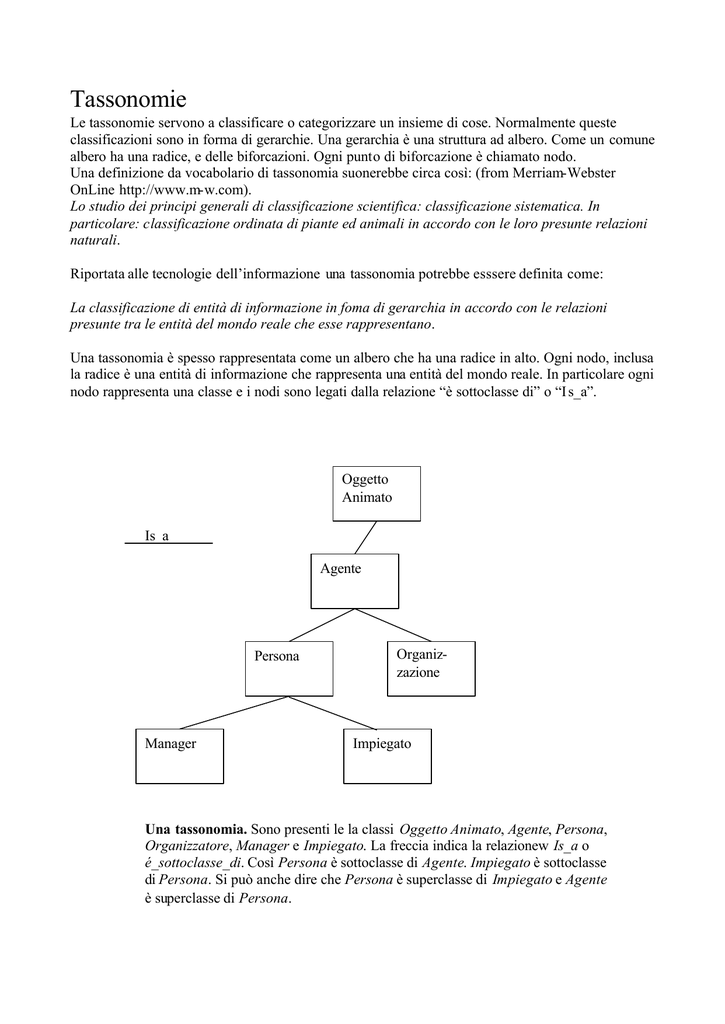 Tassonomie

Le tassonomie servono a classificare o categorizzare un insieme di cose. Normalmente queste classificazioni sono in forma di gerarchie. Una gerarchia è una struttura ad albero. Come un comune albero ha una radice, e delle biforcazioni. Ogni punto di biforcazione è chiamato nodo.
Una definizione da vocabolario di tassonomia suonerebbe circa così: (from Merriam-Webster OnLine http://www.m-w.com).
Lo studio dei principi generali di classificazione scientifica: classificazione sistematica. In particolare: classificazione ordinata di piante ed animali in accordo con le loro presunte relazioni naturali.

Riportata alle tecnologie dell'informazione una tassonomia potrebbe esssere definita come:

La classificazione di entità di informazione in foma di gerarchia in accordo con le relazioni presunte tra le entità del mondo reale che esse rappresentano.

Una tassonomia è spesso rappresentata come un albero che ha una radice in alto. Ogni nodo, inclusa la radice è una entità di informazione che rappresenta una entità del mondo reale. In particolare ogni nodo rappresenta una classe e i nodi sono legati dalla relazione "è sottoclasse di" o "Is_a".

Oggetto Animato

Is_a

Agente

Persona

Organizzazione

Manager

Impiegato

Una tassonomia. Sono presenti le la classi Oggetto Animato, Agente, Persona, Organizzatore, Manager e Impiegato. La freccia indica la relazionew Is_a o é_sottoclasse_di. Così Persona è sottoclasse di Agente. Impiegato è sottoclasse di Persona. Si può anche dire che Persona è superclasse di Impiegato e Agente è superclasse di Persona.